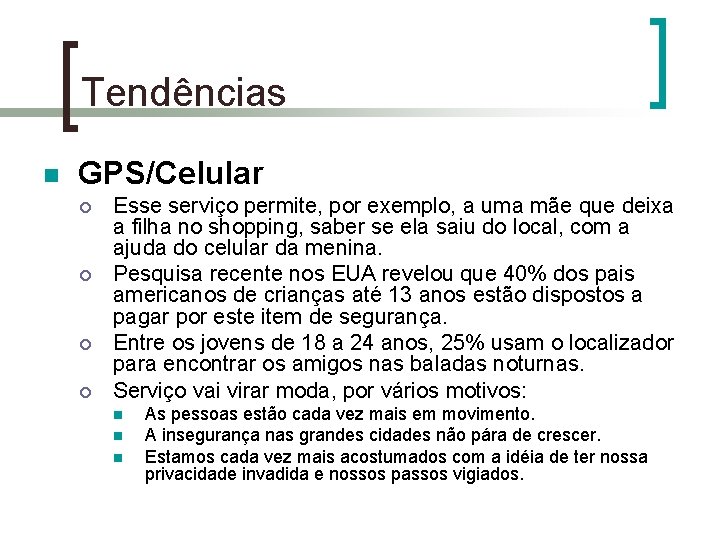 Tendências

GPS/Celular

Esse serviço permite, por exemplo, a uma mãe que deixa a filha no shopping, saber se ela saiu do local, com a ajuda do celular da menina.

Pesquisa recente nos EUA revelou que 40% dos pais americanos de crianças até 13 anos estão dispostos a pagar por este item de segurança.

Entre os jovens de 18 a 24 anos, 25% usam o localizador para encontrar os amigos nas baladas noturnas.

Serviço vai virar moda, por vários motivos:

As pessoas estão cada vez mais em movimento.

A insegurança nas grandes cidades não pára de crescer.

Estamos cada vez mais acostumados com a idéia de ter nossa privacidade invadida e nossos passos vigiados.